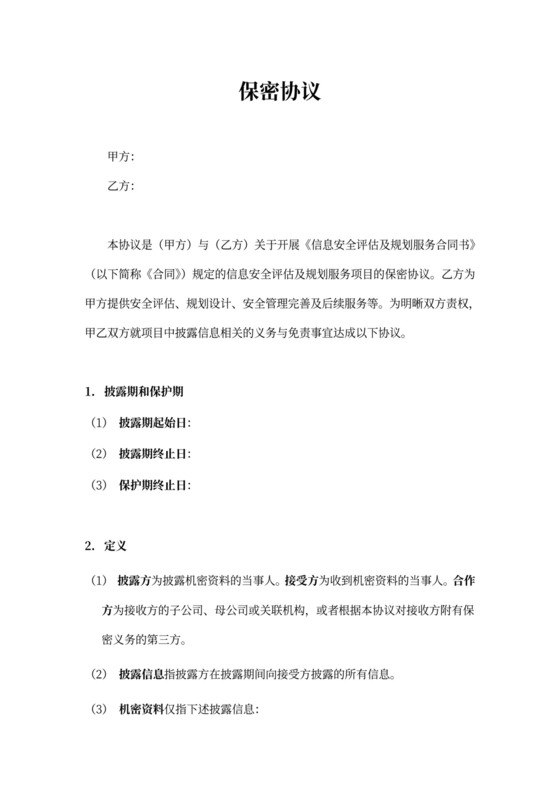 保密协议

甲方:

乙方:

本协议是（甲方）与（乙方）关于开展《信息安全评估及规划服务合同书》（以下简称《合同》）规定的信息安全评估及规划服务项目的保密协议。乙方为甲方提供安全评估、规划设计、安全管理完善及后续服务等。为明晰双方责权，甲乙双方就项目中披露信息相关的义务与免责事宜达成以下协议。

1. 披露期和保护期

（1） 披露期起始日:

（2） 披露期终止日:

（3） 保护期终止日:

2. 定义

（1） 披露方为披露机密资料的当事人。接受方为收到机密资料的当事人。合作方为接收方的子公司、母公司或关联机构，或者根据本协议对接收方附有保密义务的第三方。

（2） 披露信息指披露方在披露期间向接受方披露的所有信息。

（3） 机密资料仅指下述披露信息: